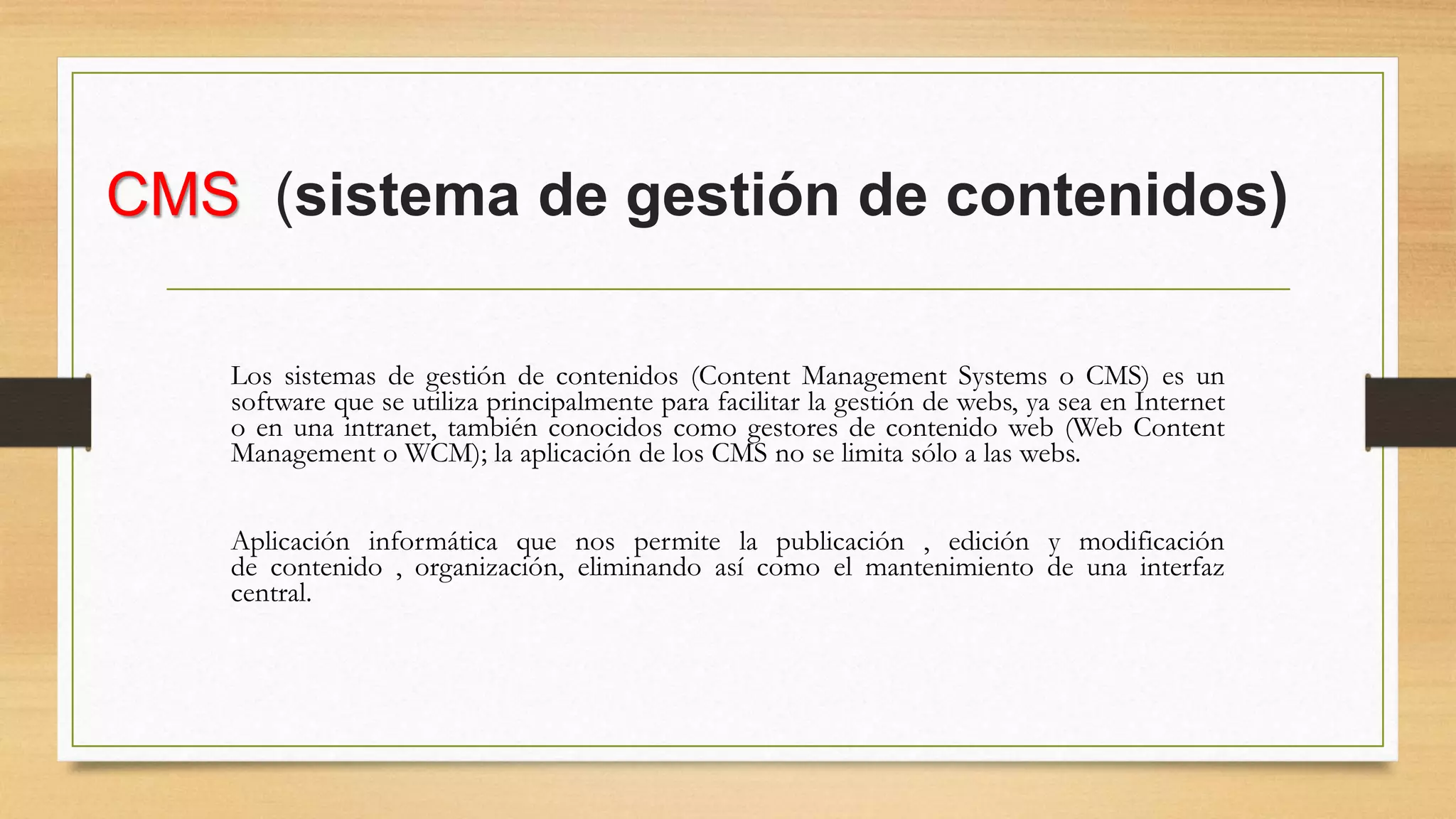 CMS (sistema de gestión de contenidos)

Los sistemas de gestión de contenidos (Content Management Systems o CMS) es un software que se utiliza principalmente para facilitar la gestión de webs, ya sea en Internet o en una intranet, también conocidos como gestores de contenido web (Web Content Management o WCM); la aplicación de los CMS no se limita sólo a las webs.

Aplicación informática que nos permite la publicación , edición y modificación de contenido , organización, eliminando así como el mantenimiento de una interfaz central.